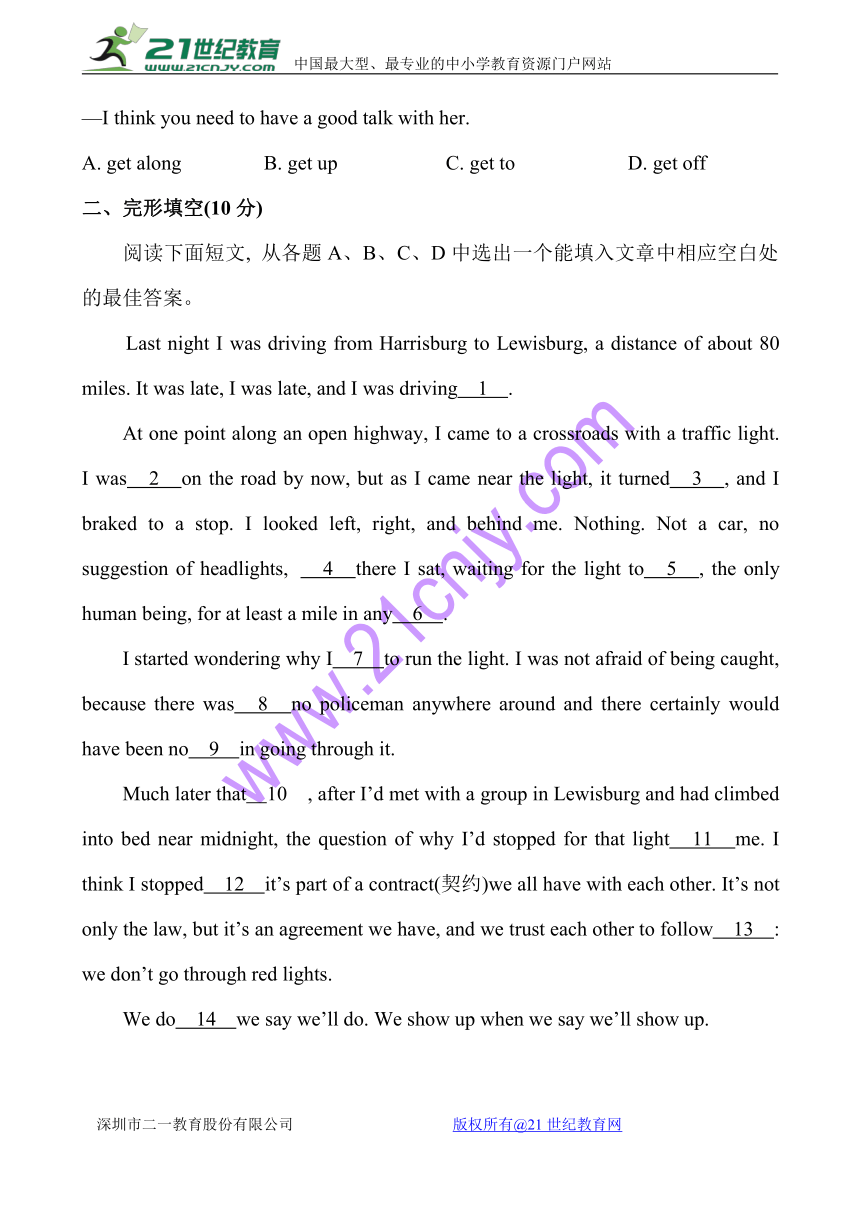 21世纪教育
www.21cnjy.com
中国最大型、最专业的中小学教育资源门户网站

—I think you need to have a good talk with her.

A. get along B. get up C. get to D. get off

二、完形填空(10 分)

阅读下面短文, 从各题 A、B、C、D 中选出一个能填入文章中相应空白处的最佳答案。

Last night I was driving from Harrisburg to Lewisburg, a distance of about 80 miles. It was late, I was late, and I was driving__1__.

At one point along an open highway, I came to a crossroads with a traffic light. I was__2__on the road by now, but as I came near the light, it turned__3__, and I braked to a stop. I looked left, right, and behind me. Nothing. Not a car, no suggestion of headlights, __4__there I sat, waiting for the light to__5__, the only human being, for at least a mile in any__6__.

I started wondering why I__7__to run the light. I was not afraid of being caught, because there was__8__no policeman anywhere around and there certainly would have been no__9__in going through it.

Much later that__10__, after I'd met with a group in Lewisburg and had climbed into bed near midnight, the question of why I'd stopped for that light__11__me. I think I stopped__12__it's part of a contract(契约)we all have with each other. It's not only the law, but it's an agreement we have, and we trust each other to follow__13__: we don't go through red lights.

We do__14__we say we'll do. We show up when we say we'll show up.

www.21cnjy.com

深圳市二一教育股份有限公司 版权所有@21 世纪教育网